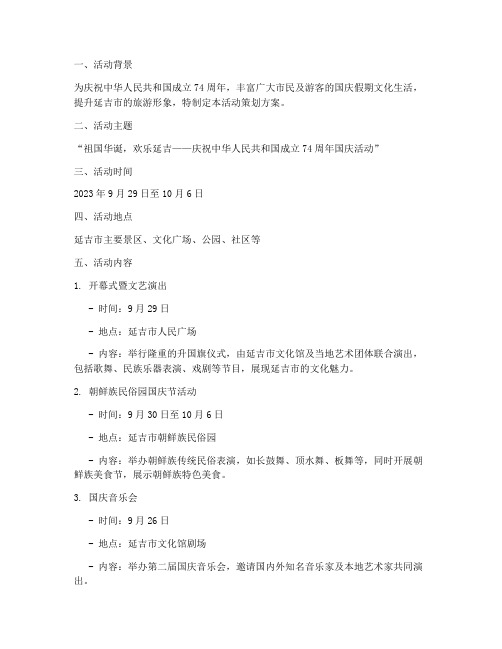 一、活动背景

为庆祝中华人民共和国成立 74 周年，丰富广大市民及游客的国庆假期文化生活，提升延吉市的旅游形象，特制定本活动策划方案。

二、活动主题

“祖国华诞，欢乐延吉——庆祝中华人民共和国成立 74 周年国庆活动”

三、活动时间

2023 年 9 月 29 日至 10 月 6 日

四、活动地点

延吉市主要景区、文化广场、公园、社区等

五、活动内容

1. 开幕式暨文艺演出

- 时间：9 月 29 日

- 地点：延吉市人民广场

- 内容：举行隆重的升国旗仪式，由延吉市文化馆及当地艺术团体联合演出，包括歌舞、民族乐器表演、戏剧等节目，展现延吉市的文化魅力。

2. 朝鲜族民俗园国庆节活动

- 时间：9 月 30 日至 10 月 6 日

- 地点：延吉市朝鲜族民俗园

- 内容：举办朝鲜族传统民俗表演，如长鼓舞、顶水舞、板舞等，同时开展朝鲜族美食节，展示朝鲜族特色美食。

3. 国庆音乐会

- 时间：9 月 26 日

- 地点：延吉市文化馆剧场

- 内容：举办第二届国庆音乐会，邀请国内外知名音乐家及本地艺术家共同演出。